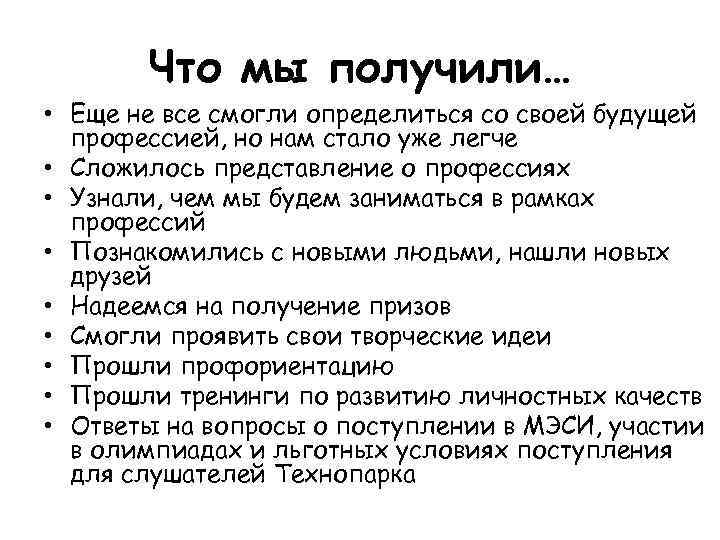 Что мы получили…

• Еще не все смогли определиться со своей будущей профессией, но нам стало уже легче
• Сложилось представление о профессиях
• Узнали, чем мы будем заниматься в рамках профессий
• Познакомились с новыми людьми, нашли новых друзей
• Надеемся на получение призов
• Смогли проявить свои творческие идеи
• Прошли профориентацию
• Прошли тренинги по развитию личностных качеств
• Ответы на вопросы о поступлении в МЭСИ, участии в олимпиадах и льготных условиях поступления для слушателей Технопарка